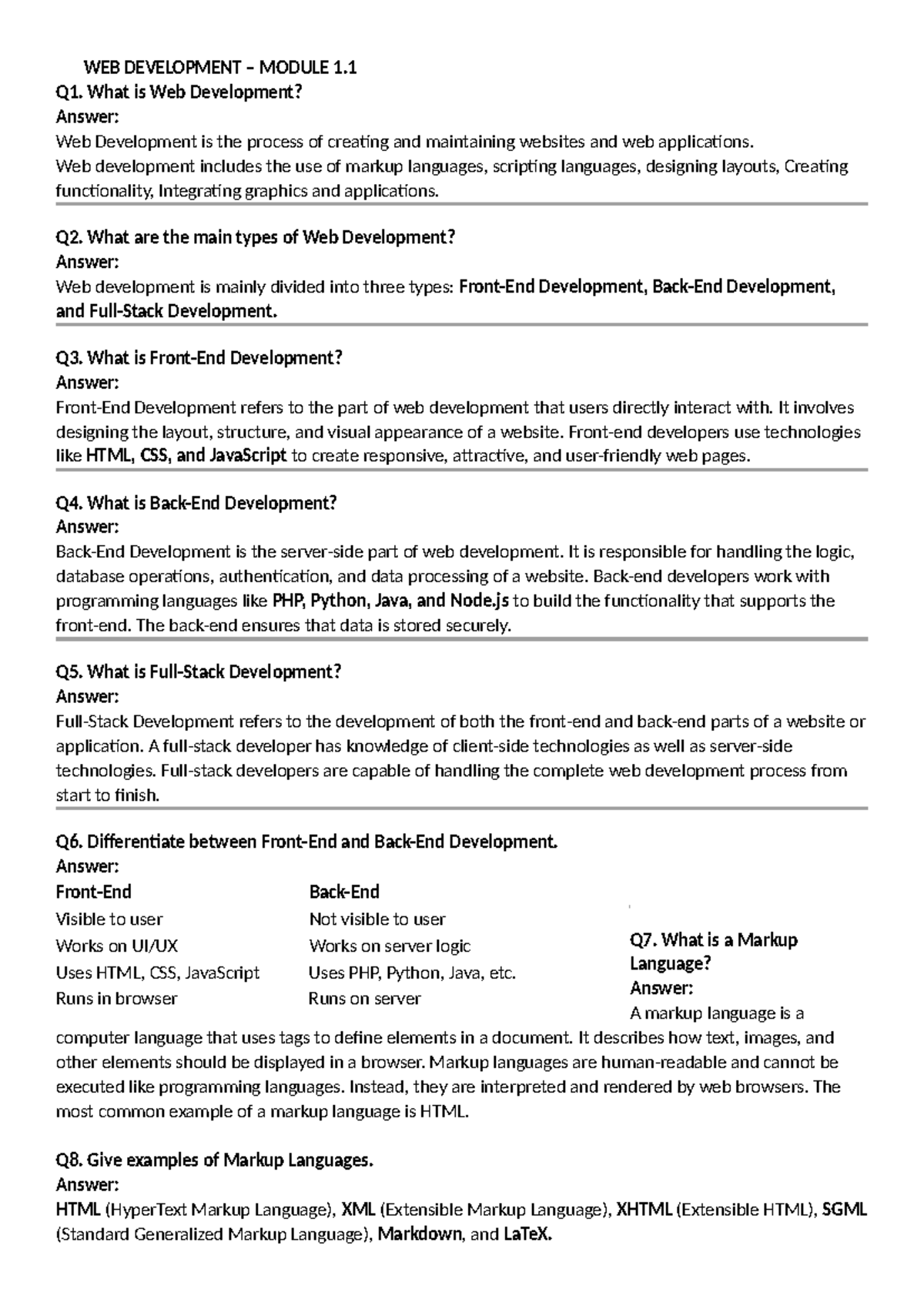 WEB DEVELOPMENT – MODULE 1.1

Q1. What is Web Development?
Answer:
Web Development is the process of creating and maintaining websites and web applications.
Web development includes the use of markup languages, scripting languages, designing layouts, Creating functionality, Integrating graphics and applications.

Q2. What are the main types of Web Development?
Answer:
Web development is mainly divided into three types: Front-End Development, Back-End Development, and Full-Stack Development.

Q3. What is Front-End Development?
Answer:
Front-End Development refers to the part of web development that users directly interact with. It involves designing the layout, structure, and visual appearance of a website. Front-end developers use technologies like HTML, CSS, and JavaScript to create responsive, attractive, and user-friendly web pages.

Q4. What is Back-End Development?
Answer:
Back-End Development is the server-side part of web development. It is responsible for handling the logic, database operations, authentication, and data processing of a website. Back-end developers work with programming languages like PHP, Python, Java, and Node.js to build the functionality that supports the front-end. The back-end ensures that data is stored securely.

Q5. What is Full-Stack Development?
Answer:
Full-Stack Development refers to the development of both the front-end and back-end parts of a website or application. A full-stack developer has knowledge of client-side technologies as well as server-side technologies. Full-stack developers are capable of handling the complete web development process from start to finish.

Q6. Differentiate between Front-End and Back-End Development.
Answer:

| Front-End | Back-End |
|---|---|
| Visible to user | Not visible to user |
| Works on UI/UX | Works on server logic |
| Uses HTML, CSS, JavaScript | Uses PHP, Python, Java, etc. |
| Runs in browser | Runs on server |

Q7. What is a Markup Language?
Answer:
A markup language is a computer language that uses tags to define elements in a document. It describes how text, images, and other elements should be displayed in a browser. Markup languages are human-readable and cannot be executed like programming languages. Instead, they are interpreted and rendered by web browsers. The most common example of a markup language is HTML.

Q8. Give examples of Markup Languages.
Answer:
HTML (HyperText Markup Language), XML (Extensible Markup Language), XHTML (Extensible HTML), SGML (Standard Generalized Markup Language), Markdown, and LaTeX.